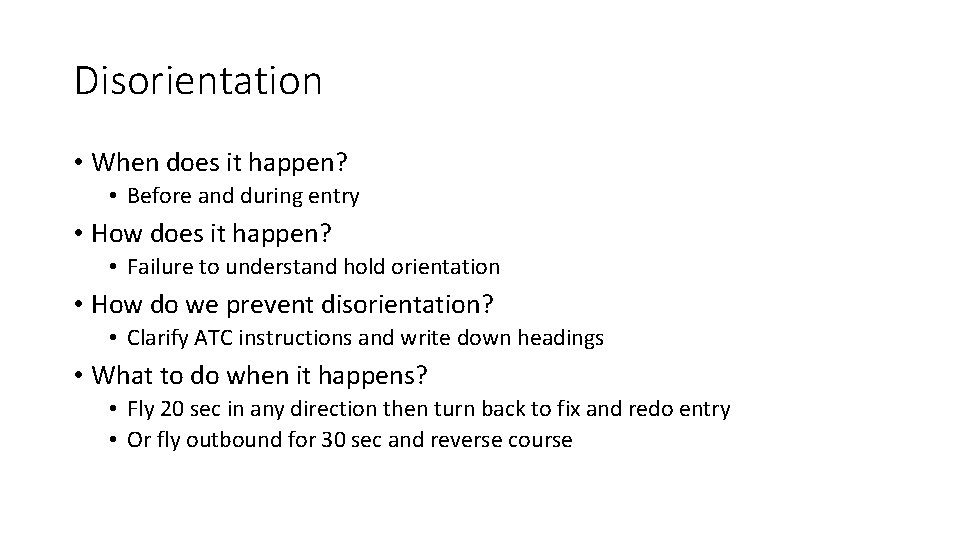 Disorientation

• When does it happen?
  • Before and during entry
• How does it happen?
  • Failure to understand hold orientation
• How do we prevent disorientation?
  • Clarify ATC instructions and write down headings
• What to do when it happens?
  • Fly 20 sec in any direction then turn back to fix and redo entry
  • Or fly outbound for 30 sec and reverse course